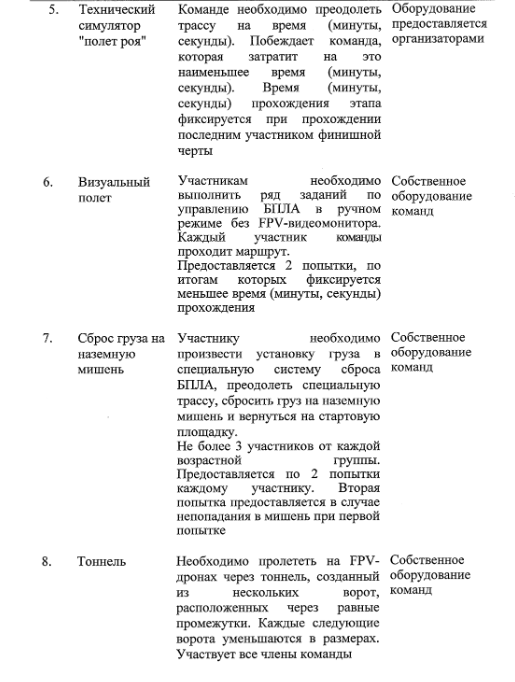 | | | | |
|---|---|---|---|
| 5. | Технический симулятор "полет роя" | Команде необходимо преодолеть трассу на время (минуты, секунды). Побеждает команда, которая затратит на это наименьшее время (минуты, секунды). Время (минуты, секунды) прохождения этапа фиксируется при прохождении последним участником финишной черты | Оборудование предоставляется организаторами |
| 6. | Визуальный полет | Участникам необходимо выполнить ряд заданий по управлению БПЛА в ручном режиме без FPV-видеомонитора. Каждый участник команды проходит маршрут. Предоставляется 2 попытки, по итогам которых фиксируется меньшее время (минуты, секунды) прохождения | Собственное оборудование команд |
| 7. | Сброс груза на наземную мишень | Участнику необходимо произвести установку груза в специальную систему сброса БПЛА, преодолеть специальную трассу, сбросить груз на наземную мишень и вернуться на стартовую площадку. Не более 3 участников от каждой возрастной группы. Предоставляется по 2 попытки каждому участнику. Вторая попытка предоставляется в случае непопадания в мишень при первой попытке | Собственное оборудование команд |
| 8. | Тоннель | Необходимо пролететь на FPV-дронах через тоннель, созданный из нескольких ворот, расположенных через равные промежутки. Каждые следующие ворота уменьшаются в размерах. Участвует все члены команды | Собственное оборудование команд |